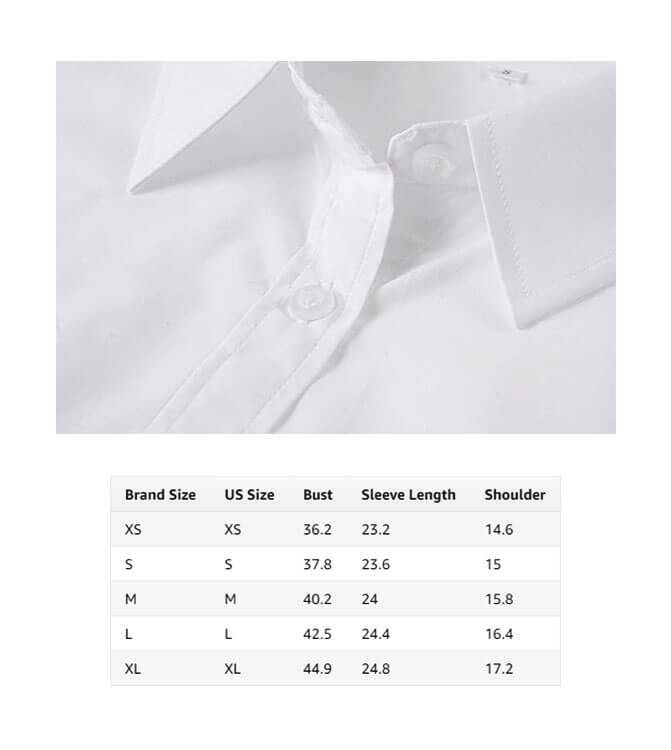 | Brand Size | US Size | Bust | Sleeve Length | Shoulder |
|---|---|---|---|---|
| XS | XS | 36.2 | 23.2 | 14.6 |
| S | S | 37.8 | 23.6 | 15 |
| M | M | 40.2 | 24 | 15.8 |
| L | L | 42.5 | 24.4 | 16.4 |
| XL | XL | 44.9 | 24.8 | 17.2 |